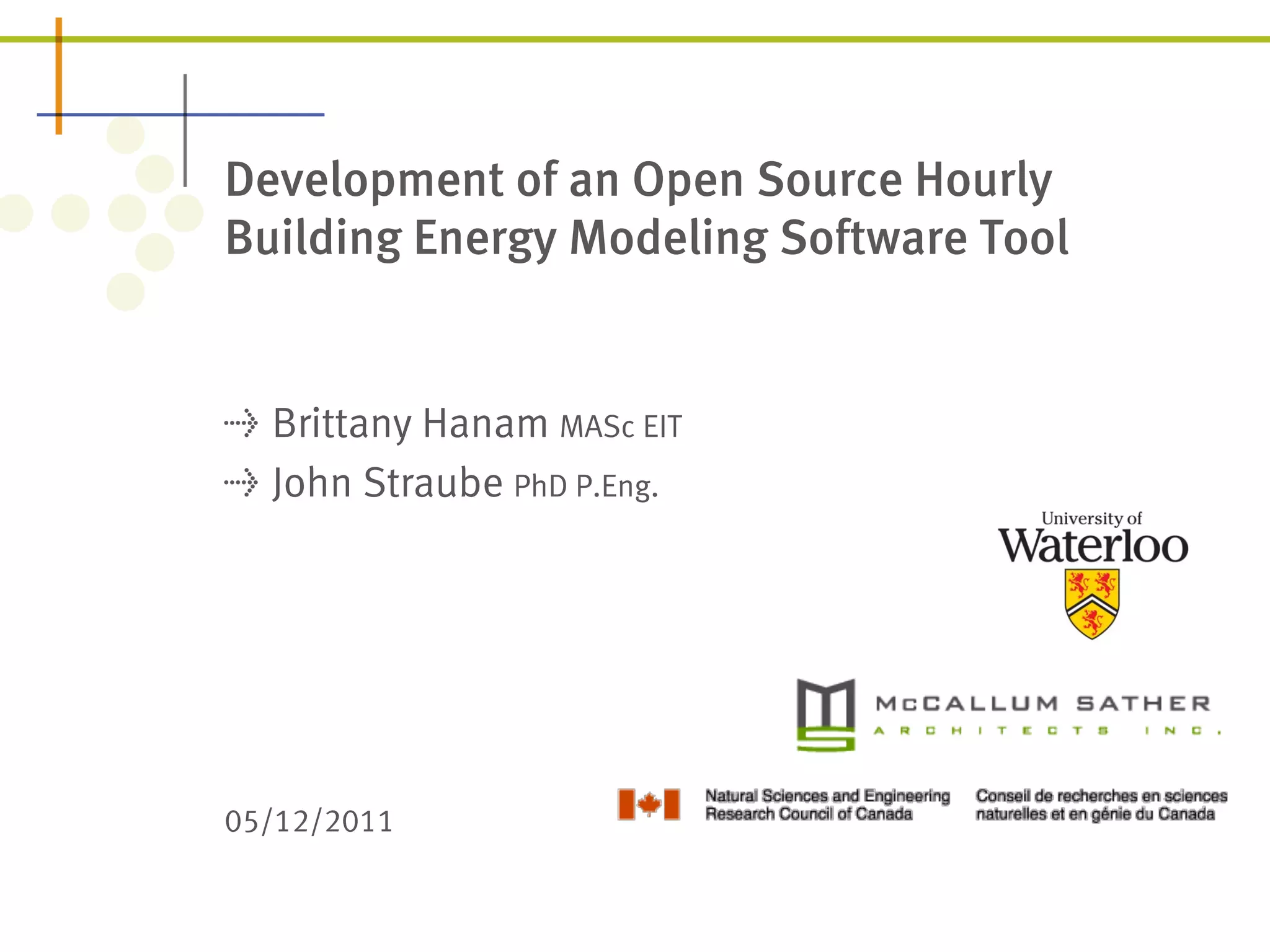 Development of an Open Source Hourly Building Energy Modeling Software Tool

Brittany Hanam MASc EIT
John Straube PhD P.Eng.

University of Waterloo

McCALLUM SATHER ARCHITECTS INC.

05/12/2011

Natural Sciences and Engineering Research Council of Canada

Conseil de recherches en sciences naturelles et en génie du Canada